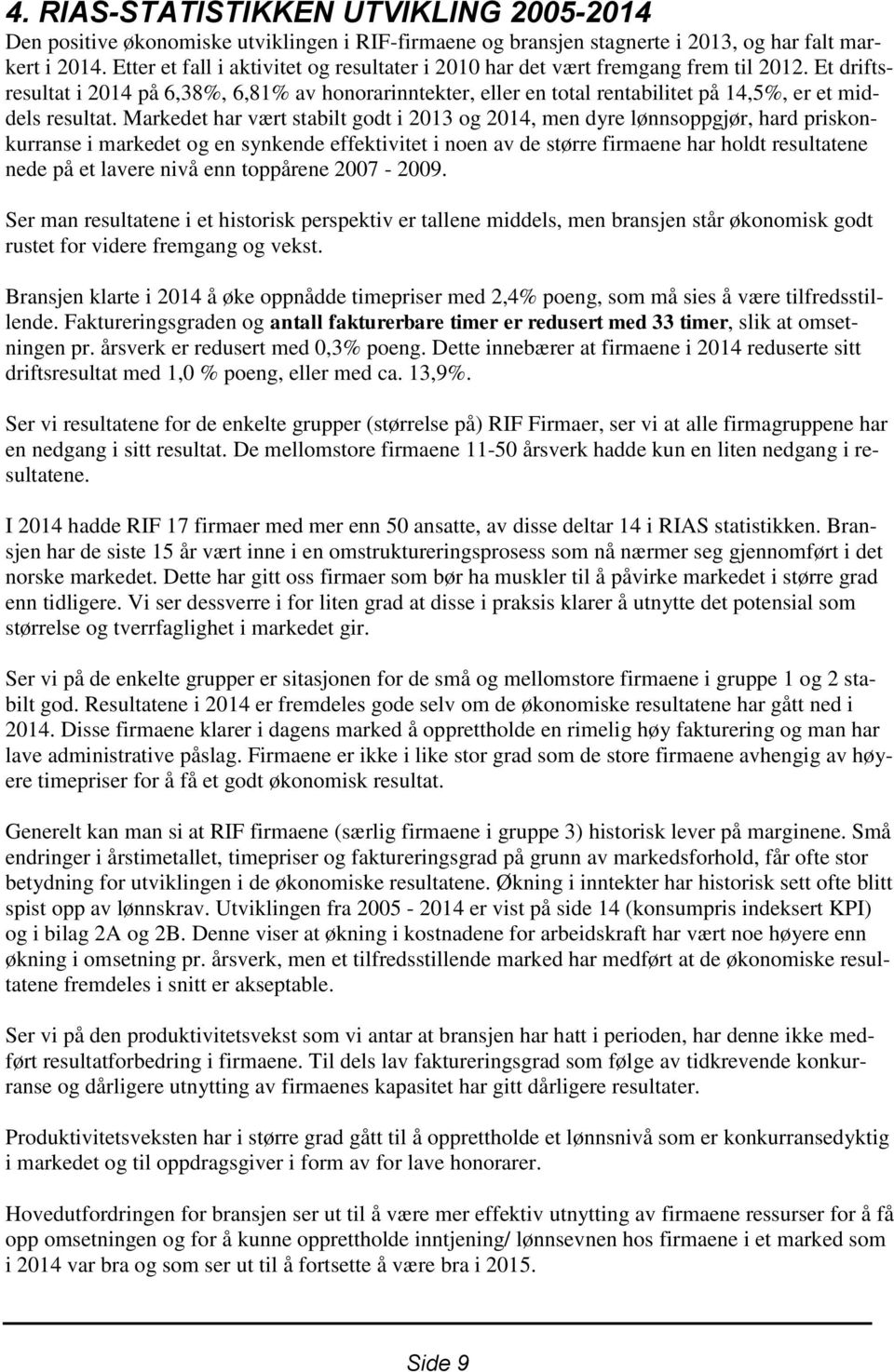 4. RIAS-STATISTIKKEN UTVIKLING 2005-2014

Den positive økonomiske utviklingen i RIF-firmaene og bransjen stagnerte i 2013, og har falt markert i 2014. Etter et fall i aktivitet og resultater i 2010 har det vært fremgang frem til 2012. Et driftsresultat i 2014 på 6,38%, 6,81% av honorarinntekter, eller en total rentabilitet på 14,5%, er et middels resultat. Markedet har vært stabilt godt i 2013 og 2014, men dyre lønnsoppgjør, hard priskonkurranse i markedet og en synkende effektivitet i noen av de større firmaene har holdt resultatene nede på et lavere nivå enn toppårene 2007 - 2009.

Ser man resultatene i et historisk perspektiv er tallene middels, men bransjen står økonomisk godt rustet for videre fremgang og vekst.

Bransjen klarte i 2014 å øke oppnådde timepriser med 2,4% poeng, som må sies å være tilfredsstillende. Faktureringsgraden og antall fakturerbare timer er redusert med 33 timer, slik at omsetningen pr. årsverk er redusert med 0,3% poeng. Dette innebærer at firmaene i 2014 reduserte sitt driftsresultat med 1,0 % poeng, eller med ca. 13,9%.

Ser vi resultatene for de enkelte grupper (størrelse på) RIF Firmaer, ser vi at alle firmagruppene har en nedgang i sitt resultat. De mellomstore firmaene 11-50 årsverk hadde kun en liten nedgang i resultatene.

I 2014 hadde RIF 17 firmaer med mer enn 50 ansatte, av disse deltar 14 i RIAS statistikken. Bransjen har de siste 15 år vært inne i en omstruktureringsprosess som nå nærmer seg gjennomført i det norske markedet. Dette har gitt oss firmaer som bør ha muskler til å påvirke markedet i større grad enn tidligere. Vi ser dessverre i for liten grad at disse i praksis klarer å utnytte det potensial som størrelse og tverrfaglighet i markedet gir.

Ser vi på de enkelte grupper er sitasjonen for de små og mellomstore firmaene i gruppe 1 og 2 stabilt god. Resultatene i 2014 er fremdeles gode selv om de økonomiske resultatene har gått ned i 2014. Disse firmaene klarer i dagens marked å opprettholde en rimelig høy fakturering og man har lave administrative påslag. Firmaene er ikke i like stor grad som de store firmaene avhengig av høyere timepriser for å få et godt økonomisk resultat.

Generelt kan man si at RIF firmaene (særlig firmaene i gruppe 3) historisk lever på marginene. Små endringer i årstimetallet, timepriser og faktureringsgrad på grunn av markedsforhold, får ofte stor betydning for utviklingen i de økonomiske resultatene. Økning i inntekter har historisk sett ofte blitt spist opp av lønnskrav. Utviklingen fra 2005 - 2014 er vist på side 14 (konsumpris indeksert KPI) og i bilag 2A og 2B. Denne viser at økning i kostnadene for arbeidskraft har vært noe høyere enn økning i omsetning pr. årsverk, men et tilfredsstillende marked har medført at de økonomiske resultatene fremdeles i snitt er akseptable.

Ser vi på den produktivitetsvekst som vi antar at bransjen har hatt i perioden, har denne ikke medført resultatforbedring i firmaene. Til dels lav faktureringsgrad som følge av tidkrevende konkurranse og dårligere utnytting av firmaenes kapasitet har gitt dårligere resultater.

Produktivitetsveksten har i større grad gått til å opprettholde et lønnsnivå som er konkurransedyktig i markedet og til oppdragsgiver i form av for lave honorarer.

Hovedutfordringen for bransjen ser ut til å være mer effektiv utnytting av firmaene ressurser for å få opp omsetningen og for å kunne opprettholde inntjening/ lønnsevnen hos firmaene i et marked som i 2014 var bra og som ser ut til å fortsette å være bra i 2015.

Side 9